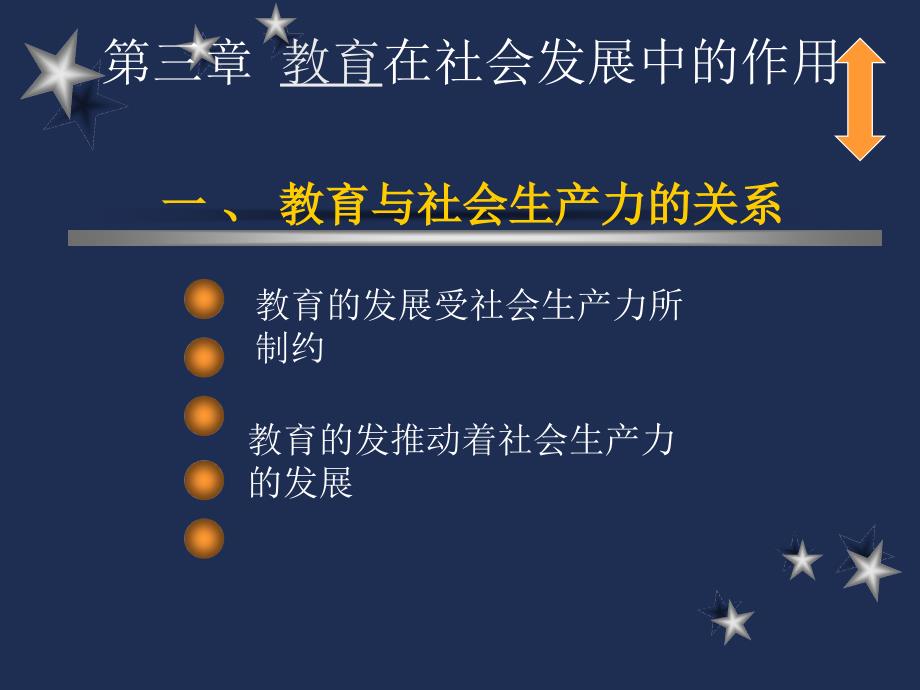 第三章 教育在社会发展中的作用

一、 教育与社会生产力的关系

教育的发展受社会生产力所制约

教育的发推动着社会生产力的发展